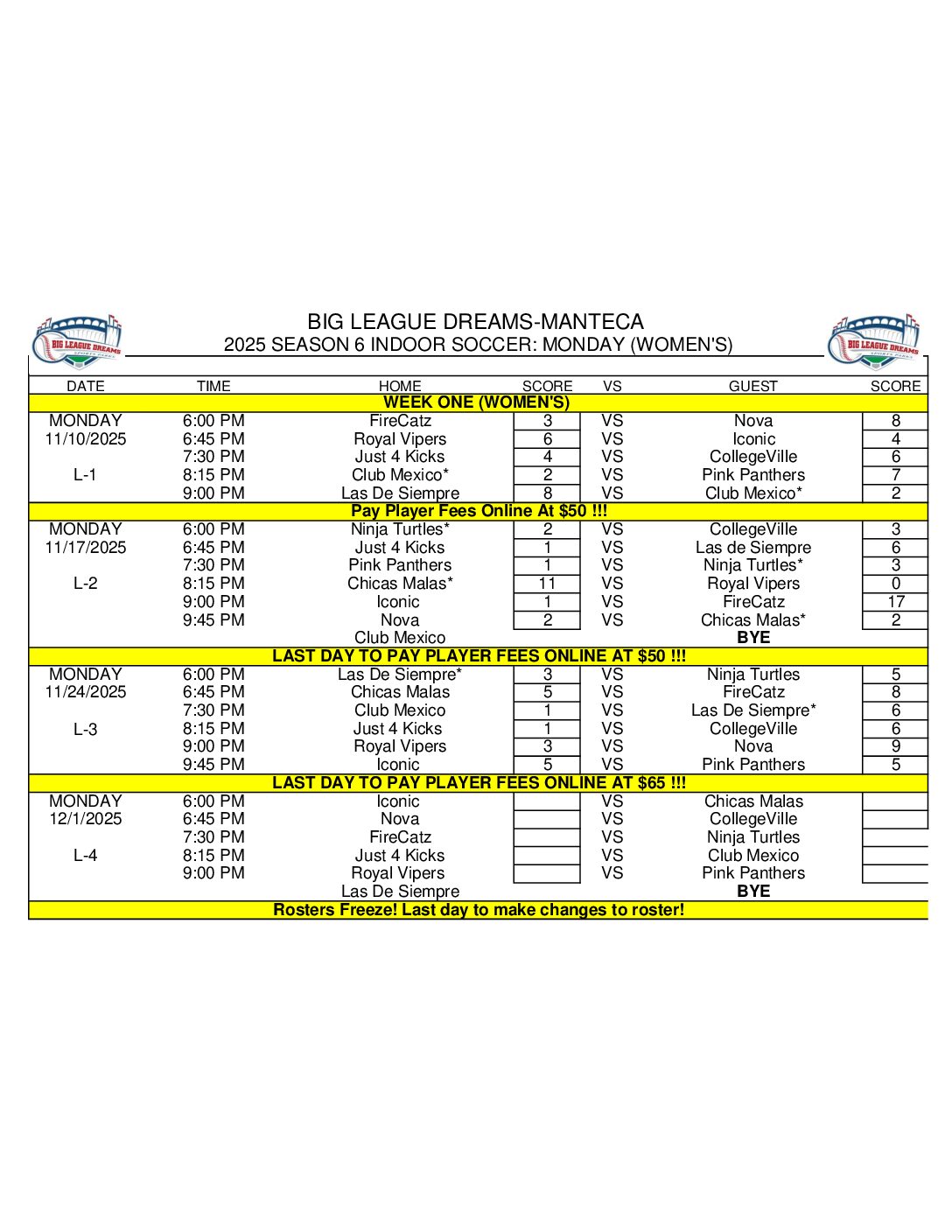 BIG LEAGUE DREAMS-MANTECA
2025 SEASON 6 INDOOR SOCCER: MONDAY (WOMEN'S)

| DATE | TIME | HOME | SCORE | VS | GUEST | SCORE |
|---|---|---|---|---|---|---|
| WEEK ONE (WOMEN'S) | | | | | | |
| MONDAY | 6:00 PM | FireCatz | 3 | VS | Nova | 8 |
| 11/10/2025 | 6:45 PM | Royal Vipers | 6 | VS | Iconic | 4 |
| | 7:30 PM | Just 4 Kicks | 4 | VS | CollegeVille | 6 |
| L-1 | 8:15 PM | Club Mexico* | 2 | VS | Pink Panthers | 7 |
| | 9:00 PM | Las De Siempre | 8 | VS | Club Mexico* | 2 |
| Pay Player Fees Online At $50 !!! | | | | | | |
| MONDAY | 6:00 PM | Ninja Turtles* | 2 | VS | CollegeVille | 3 |
| 11/17/2025 | 6:45 PM | Just 4 Kicks | 1 | VS | Las de Siempre | 6 |
| | 7:30 PM | Pink Panthers | 1 | VS | Ninja Turtles* | 3 |
| L-2 | 8:15 PM | Chicas Malas* | 11 | VS | Royal Vipers | 0 |
| | 9:00 PM | Iconic | 1 | VS | FireCatz | 17 |
| | 9:45 PM | Nova | 2 | VS | Chicas Malas* | 2 |
| | | Club Mexico | | | BYE | |
| LAST DAY TO PAY PLAYER FEES ONLINE AT $50 !!! | | | | | | |
| MONDAY | 6:00 PM | Las De Siempre* | 3 | VS | Ninja Turtles | 5 |
| 11/24/2025 | 6:45 PM | Chicas Malas | 5 | VS | FireCatz | 8 |
| | 7:30 PM | Club Mexico | 1 | VS | Las De Siempre* | 6 |
| L-3 | 8:15 PM | Just 4 Kicks | 1 | VS | CollegeVille | 6 |
| | 9:00 PM | Royal Vipers | 3 | VS | Nova | 9 |
| | 9:45 PM | Iconic | 5 | VS | Pink Panthers | 5 |
| LAST DAY TO PAY PLAYER FEES ONLINE AT $65 !!! | | | | | | |
| MONDAY | 6:00 PM | Iconic | | VS | Chicas Malas | |
| 12/1/2025 | 6:45 PM | Nova | | VS | CollegeVille | |
| | 7:30 PM | FireCatz | | VS | Ninja Turtles | |
| L-4 | 8:15 PM | Just 4 Kicks | | VS | Club Mexico | |
| | 9:00 PM | Royal Vipers | | VS | Pink Panthers | |
| | | Las De Siempre | | | BYE | |
| Rosters Freeze! Last day to make changes to roster! | | | | | | |